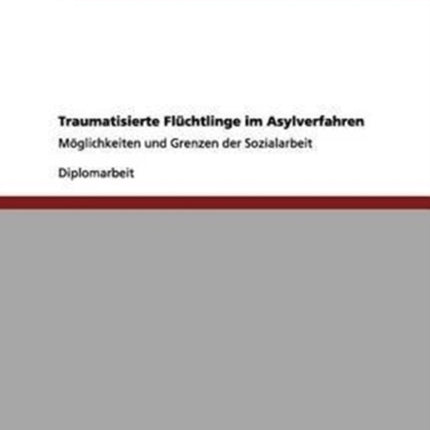 Traumatisierte Flüchtlinge im Asylverfahren

Möglichkeiten und Grenzen der Sozialarbeit

Diplomarbeit